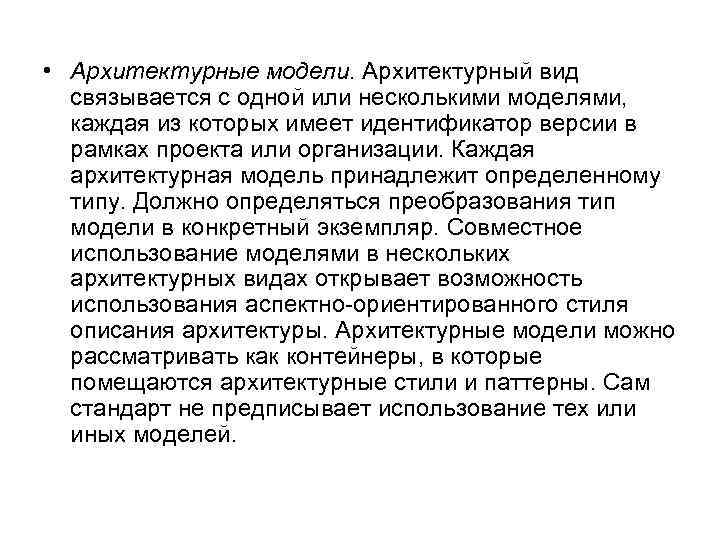 • Архитектурные модели. Архитектурный вид связывается с одной или несколькими моделями, каждая из которых имеет идентификатор версии в рамках проекта или организации. Каждая архитектурная модель принадлежит определенному типу. Должно определяться преобразования тип модели в конкретный экземпляр. Совместное использование моделями в нескольких архитектурных видах открывает возможность использования аспектно-ориентированного стиля описания архитектуры. Архитектурные модели можно рассматривать как контейнеры, в которые помещаются архитектурные стили и паттерны. Сам стандарт не предписывает использование тех или иных моделей.